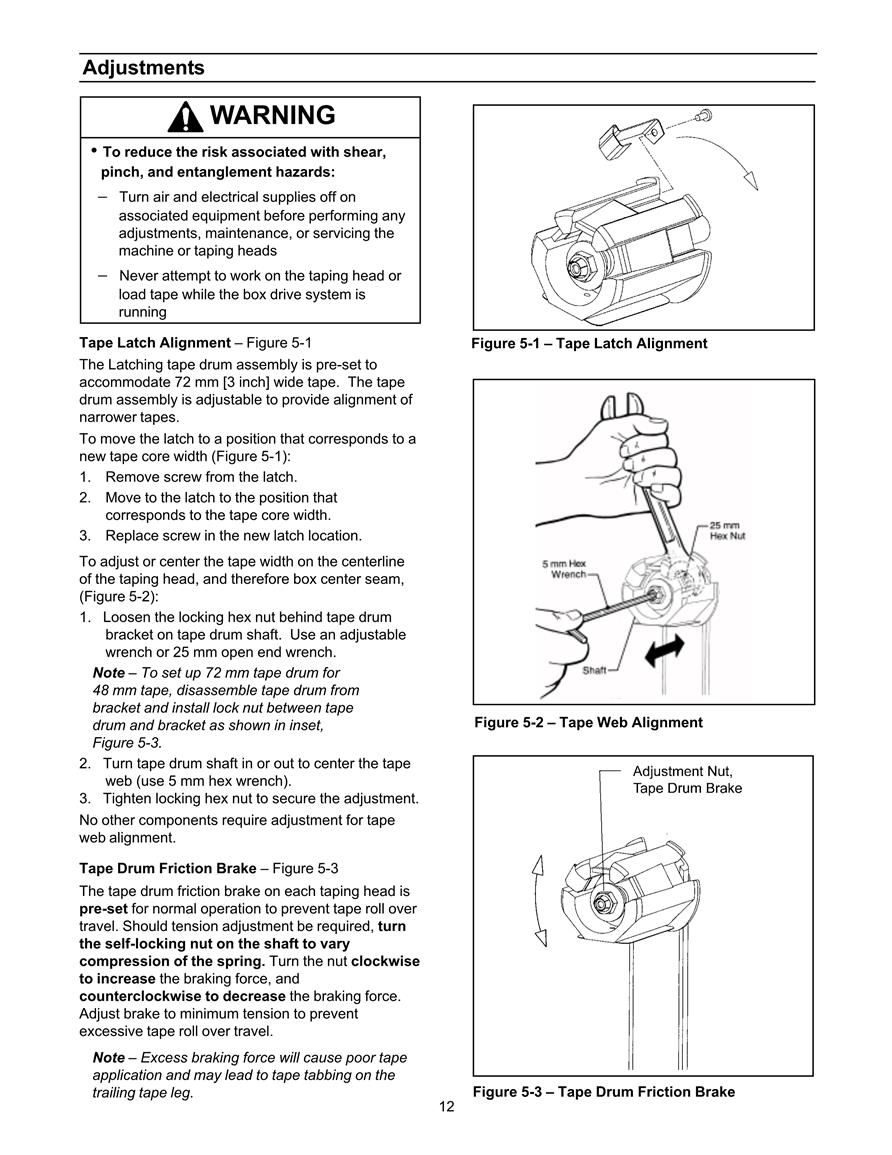 Adjustments

WARNING

• To reduce the risk associated with shear, pinch, and entanglement hazards:

– Turn air and electrical supplies off on associated equipment before performing any adjustments, maintenance, or servicing the machine or taping heads

– Never attempt to work on the taping head or load tape while the box drive system is running

Tape Latch Alignment – Figure 5-1

The Latching tape drum assembly is pre-set to accommodate 72 mm [3 inch] wide tape. The tape drum assembly is adjustable to provide alignment of narrower tapes.

To move the latch to a position that corresponds to a new tape core width (Figure 5-1):

1. Remove screw from the latch.
2. Move to the latch to the position that corresponds to the tape core width.
3. Replace screw in the new latch location.

To adjust or center the tape width on the centerline of the taping head, and therefore box center seam, (Figure 5-2):

1. Loosen the locking hex nut behind tape drum bracket on tape drum shaft. Use an adjustable wrench or 25 mm open end wrench.

Note – To set up 72 mm tape drum for 48 mm tape, disassemble tape drum from bracket and install lock nut between tape drum and bracket as shown in inset, Figure 5-3.

2. Turn tape drum shaft in or out to center the tape web (use 5 mm hex wrench).
3. Tighten locking hex nut to secure the adjustment.

No other components require adjustment for tape web alignment.

Tape Drum Friction Brake – Figure 5-3

The tape drum friction brake on each taping head is pre-set for normal operation to prevent tape roll over travel. Should tension adjustment be required, turn the self-locking nut on the shaft to vary compression of the spring. Turn the nut clockwise to increase the braking force, and counterclockwise to decrease the braking force. Adjust brake to minimum tension to prevent excessive tape roll over travel.

Note – Excess braking force will cause poor tape application and may lead to tape tabbing on the trailing tape leg.

Figure 5-1 – Tape Latch Alignment

25 mm Hex Nut

5 mm Hex Wrench

Shaft

Figure 5-2 – Tape Web Alignment

Adjustment Nut, Tape Drum Brake

Figure 5-3 – Tape Drum Friction Brake

12